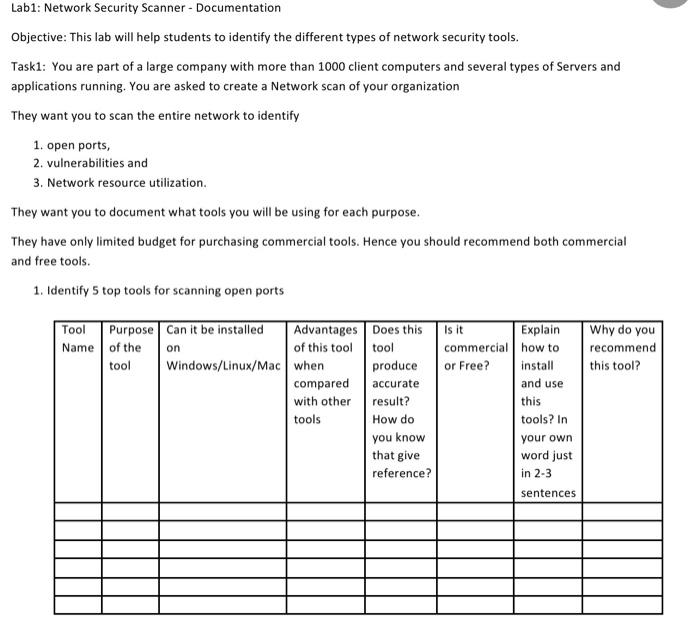 Lab1: Network Security Scanner - Documentation

Objective: This lab will help students to identify the different types of network security tools.

Task1: You are part of a large company with more than 1000 client computers and several types of Servers and applications running. You are asked to create a Network scan of your organization

They want you to scan the entire network to identify

1. open ports,
2. vulnerabilities and
3. Network resource utilization.

They want you to document what tools you will be using for each purpose.

They have only limited budget for purchasing commercial tools. Hence you should recommend both commercial and free tools.

1. Identify 5 top tools for scanning open ports

| Tool Name | Purpose of the tool | Can it be installed on Windows/Linux/Mac | Advantages of this tool when compared with other tools | Does this tool produce accurate result? How do you know that give reference? | Is it commercial or Free? | Explain how to install and use this tools? In your own word just in 2-3 sentences | Why do you recommend this tool? |
|---|---|---|---|---|---|---|---|
| | | | | | | | |
| | | | | | | | |
| | | | | | | | |
| | | | | | | | |
| | | | | | | | |
| | | | | | | | |